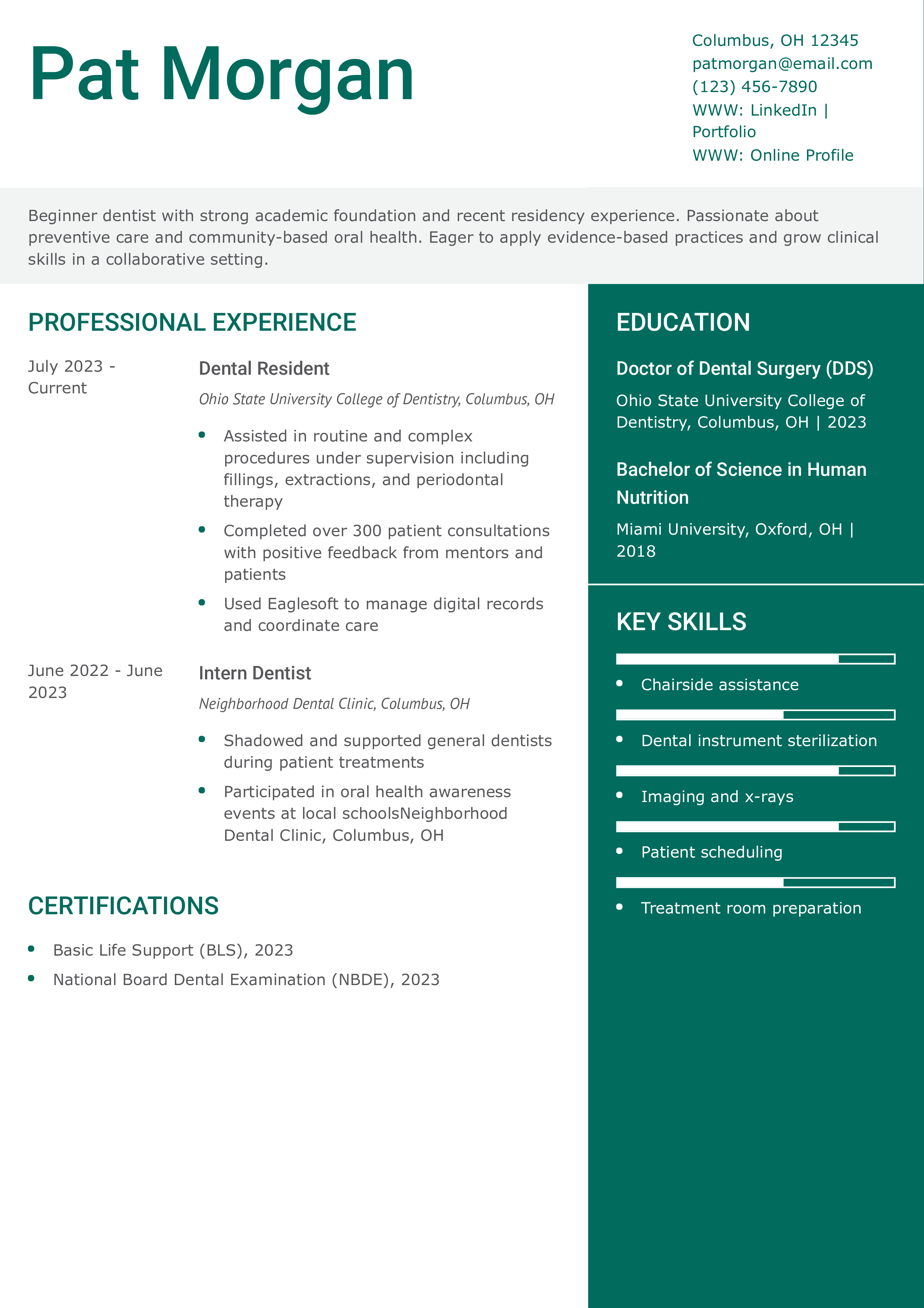 Pat Morgan

Columbus, OH 12345
patmorgan@email.com
(123) 456-7890
WWW: LinkedIn | Portfolio
WWW: Online Profile

Beginner dentist with strong academic foundation and recent residency experience. Passionate about preventive care and community-based oral health. Eager to apply evidence-based practices and grow clinical skills in a collaborative setting.

PROFESSIONAL EXPERIENCE

July 2023 - Current

Dental Resident

Ohio State University College of Dentistry, Columbus, OH

- Assisted in routine and complex procedures under supervision including fillings, extractions, and periodontal therapy
- Completed over 300 patient consultations with positive feedback from mentors and patients
- Used Eaglesoft to manage digital records and coordinate care

June 2022 - June 2023

Intern Dentist

Neighborhood Dental Clinic, Columbus, OH

- Shadowed and supported general dentists during patient treatments
- Participated in oral health awareness events at local schoolsNeighborhood Dental Clinic, Columbus, OH

CERTIFICATIONS

- Basic Life Support (BLS), 2023
- National Board Dental Examination (NBDE), 2023

EDUCATION

Doctor of Dental Surgery (DDS)

Ohio State University College of Dentistry, Columbus, OH | 2023

Bachelor of Science in Human Nutrition

Miami University, Oxford, OH | 2018

KEY SKILLS

- Chairside assistance
- Dental instrument sterilization
- Imaging and x-rays
- Patient scheduling
- Treatment room preparation